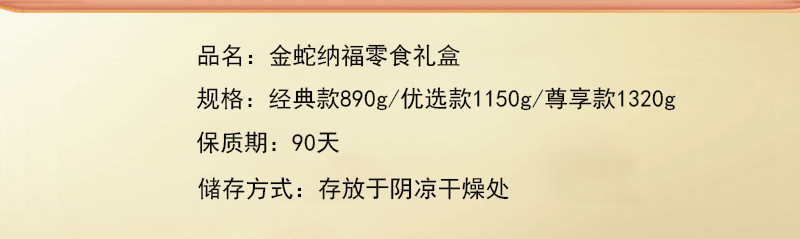 品名：金蛇纳福零食礼盒

规格：经典款890g/优选款1150g/尊享款1320g

保质期：90天

储存方式：存放于阴凉干燥处